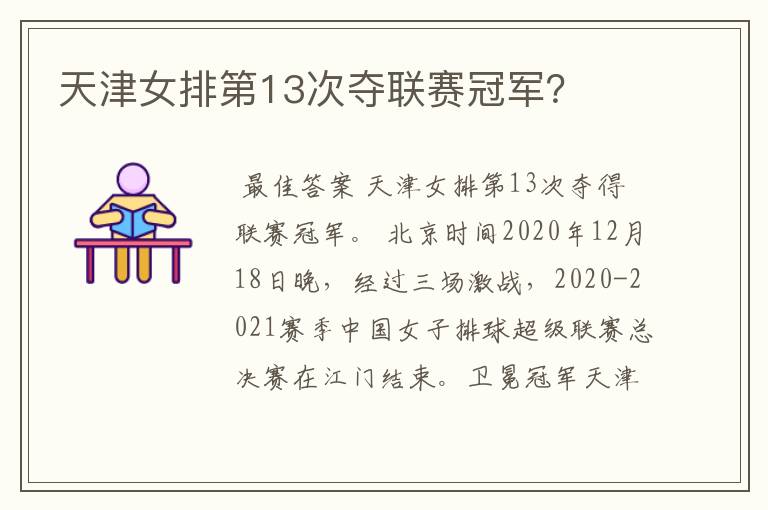 天津女排第13次夺联赛冠军?

最佳答案 天津女排第13次夺得联赛冠军。 北京时间2020年12月18日晚，经过三场激战，2020-2021赛季中国女子排球超级联赛总决赛在江门结束。卫冕冠军天津